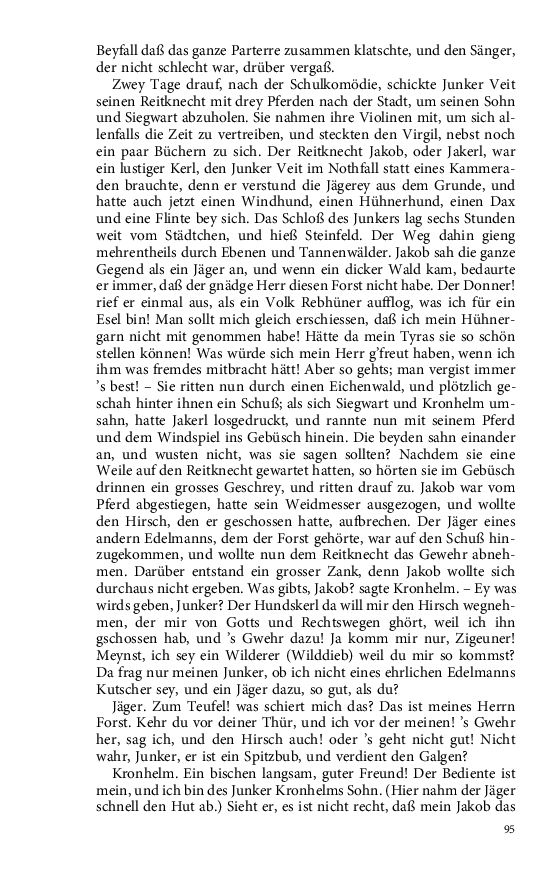 Beyfall daß das ganze Parterre zusammen klatschte, und den Sänger, der nicht schlecht war, drüber vergaß.

Zwey Tage drauf, nach der Schulkomödie, schickte Junker Veit seinen Reitknecht mit drey Pferden nach der Stadt, um seinen Sohn und Siegwart abzuholen. Sie nahmen ihre Violinen mit, um sich allenfalls die Zeit zu vertreiben, und steckten den Virgil, nebst noch ein paar Büchern zu sich. Der Reitknecht Jakob, oder Jakerl, war ein lustiger Kerl, den Junker Veit im Nothfall statt eines Kammeraden brauchte, denn er verstund die Jägerey aus dem Grunde, und hatte auch jetzt einen Windhund, einen Hühnerhund, einen Dax und eine Flinte bey sich. Das Schloß des Junkers lag sechs Stunden weit vom Städtchen, und hieß Steinfeld. Der Weg dahin gieng mehrentheils durch Ebenen und Tannenwälder. Jakob sah die ganze Gegend als ein Jäger an, und wenn ein dicker Wald kam, bedaurte er immer, daß der gnädge Herr diesen Forst nicht habe. Der Donner! rief er einmal aus, als ein Volk Rebhüner aufflog, was ich für ein Esel bin! Man sollt mich gleich erschiessen, daß ich mein Hühnergarn nicht mit genommen habe! Hätte da mein Tyras so schön stellen können! Was würde sich mein Herr g'freut haben, wenn ich ihm was fremdes mitbracht hätt! Aber so gehts; man vergist immer 's best! – Sie ritten nun durch einen Eichenwald, und plötzlich geschah hinter ihnen ein Schuß; als sich Siegwart und Kronhelm umsahn, hatte Jakerl losgedruckt, und rannte nun mit seinem Pferd und dem Windspiel ins Gebüsch hinein. Die beyden sahn einander an, und wusten nicht, was sie sagen sollten? Nachdem sie eine Weile auf den Reitknecht gewartet hatten, so hörten sie im Gebüsch drinnen ein grosses Geschrey, und ritten drauf zu. Jakob war vom Pferd abgestiegen, hatte sein Weidmesser ausgezogen, und wollte den Hirsch, den er geschossen hatte, aufbrechen. Der Jäger eines andern Edelmanns, dem der Forst gehörte, war auf den Schuß hinzugekommen, und wollte nun dem Reitknecht das Gewehr abnehmen. Darüber entstand ein grosser Zank, denn Jakob wollte sich durchaus nicht ergeben. Was gibts, Jakob? sagte Kronhelm. – Ey was wirds geben, Junker? Der Hundskerl da will mir den Hirsch wegnehmen, der mir von Gotts und Rechtswegen ghört, weil ich ihn gschossen hab, und 's Gwehr dazu! Ja komm mir nur, Zigeuner! Meynst, ich sey ein Wilderer (Wilddieb) weil du mir so kommst? Da frag nur meinen Junker, ob ich nicht eines ehrlichen Edelmanns Kutscher sey, und ein Jäger dazu, so gut, als du?

Jäger. Zum Teufel! was schiert mich das? Das ist meines Herrn Forst. Kehr du vor deiner Thür, und ich vor der meinen! 's Gwehr her, sag ich, und den Hirsch auch! oder 's geht nicht gut! Nicht wahr, Junker, er ist ein Spitzbub, und verdient den Galgen?

Kronhelm. Ein bischen langsam, guter Freund! Der Bediente ist mein, und ich bin des Junker Kronhelms Sohn. (Hier nahm der Jäger schnell den Hut ab.) Sieht er, es ist nicht recht, daß mein Jakob das

95